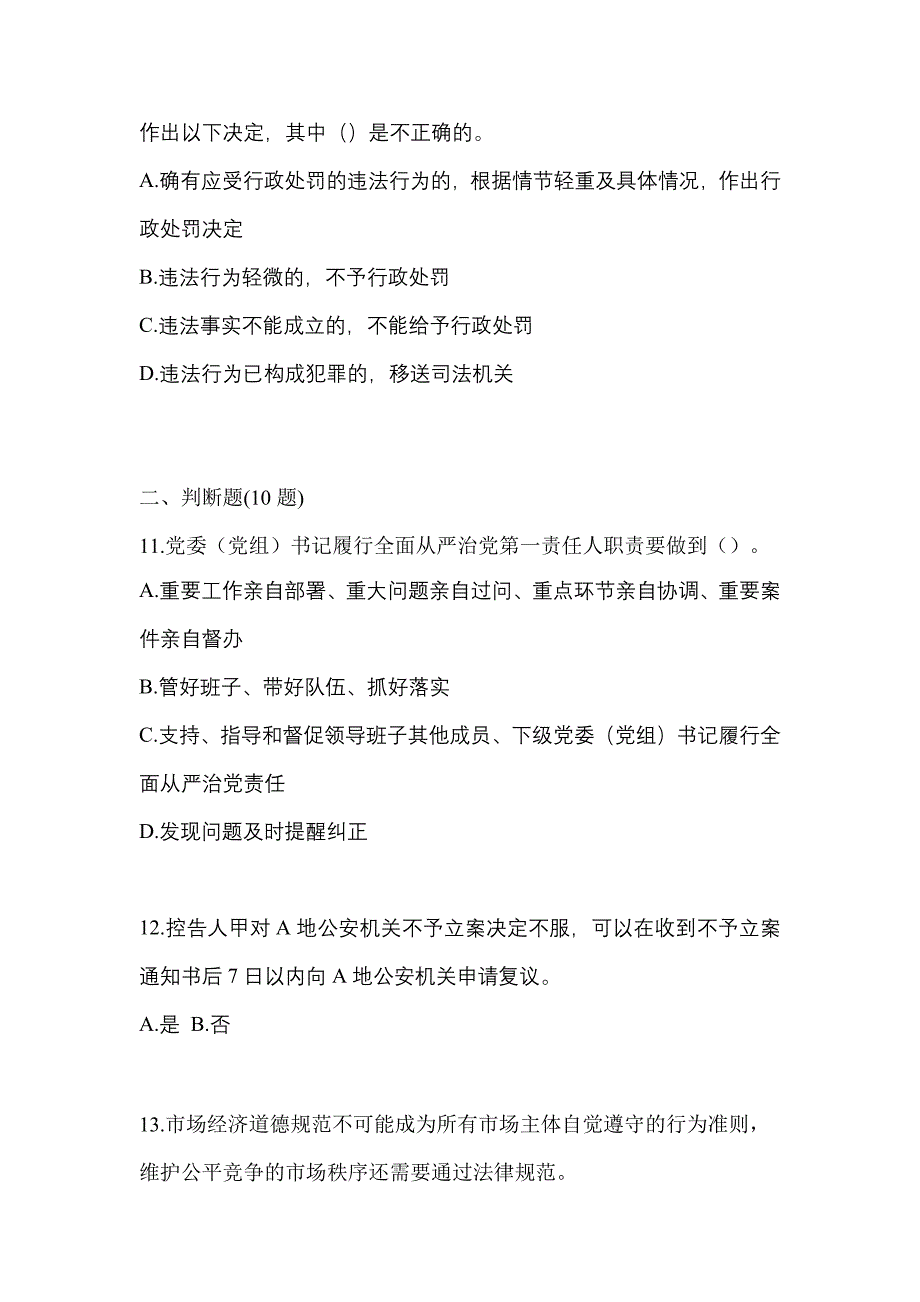 作出以下决定，其中（）是不正确的。

A.确有应受行政处罚的违法行为的，根据情节轻重及具体情况，作出行政处罚决定

B.违法行为轻微的，不予行政处罚

C.违法事实不能成立的，不能给予行政处罚

D.违法行为已构成犯罪的，移送司法机关

二、判断题(10 题)

11.党委（党组）书记履行全面从严治党第一责任人职责要做到（）。

A.重要工作亲自部署、重大问题亲自过问、重点环节亲自协调、重要案件亲自督办

B.管好班子、带好队伍、抓好落实

C.支持、指导和督促领导班子其他成员、下级党委（党组）书记履行全面从严治党责任

D.发现问题及时提醒纠正

12.控告人甲对 A 地公安机关不予立案决定不服，可以在收到不予立案通知书后 7 日以内向 A 地公安机关申请复议。

A.是 B.否

13.市场经济道德规范不可能成为所有市场主体自觉遵守的行为准则，维护公平竞争的市场秩序还需要通过法律规范。